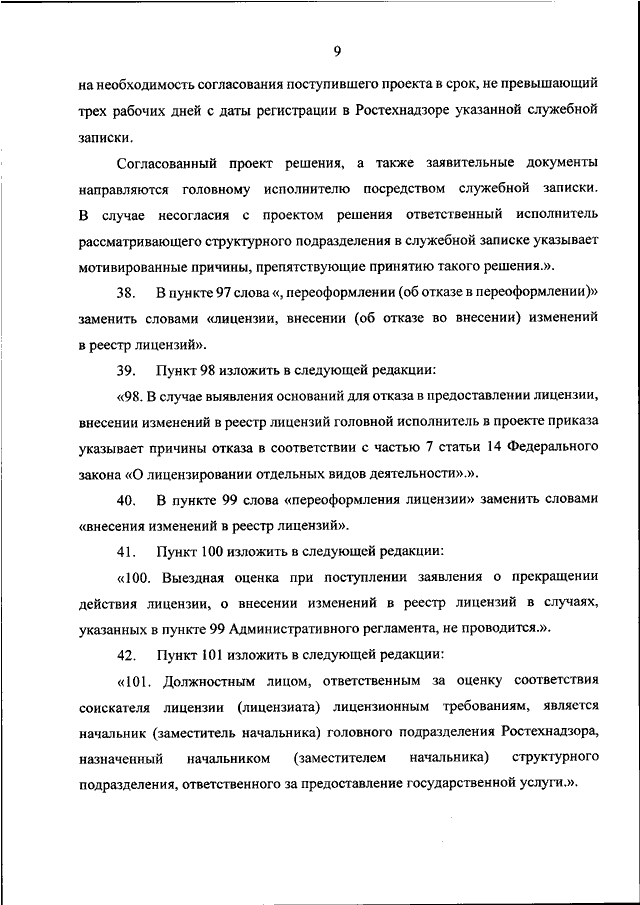 9

на необходимость согласования поступившего проекта в срок, не превышающий трех рабочих дней с даты регистрации в Ростехнадзоре указанной служебной записки.

Согласованный проект решения, а также заявительные документы направляются головному исполнителю посредством служебной записки. В случае несогласия с проектом решения ответственный исполнитель рассматривающего структурного подразделения в служебной записке указывает мотивированные причины, препятствующие принятию такого решения.».

38. В пункте 97 слова «, переоформлении (об отказе в переоформлении)» заменить словами «лицензии, внесении (об отказе во внесении) изменений в реестр лицензий».

39. Пункт 98 изложить в следующей редакции:

«98. В случае выявления оснований для отказа в предоставлении лицензии, внесении изменений в реестр лицензий головной исполнитель в проекте приказа указывает причины отказа в соответствии с частью 7 статьи 14 Федерального закона «О лицензировании отдельных видов деятельности».».

40. В пункте 99 слова «переоформления лицензии» заменить словами «внесения изменений в реестр лицензий».

41. Пункт 100 изложить в следующей редакции:

«100. Выездная оценка при поступлении заявления о прекращении действия лицензии, о внесении изменений в реестр лицензий в случаях, указанных в пункте 99 Административного регламента, не проводится.».

42. Пункт 101 изложить в следующей редакции:

«101. Должностным лицом, ответственным за оценку соответствия соискателя лицензии (лицензиата) лицензионным требованиям, является начальник (заместитель начальника) головного подразделения Ростехнадзора, назначенный начальником (заместителем начальника) структурного подразделения, ответственного за предоставление государственной услуги.».